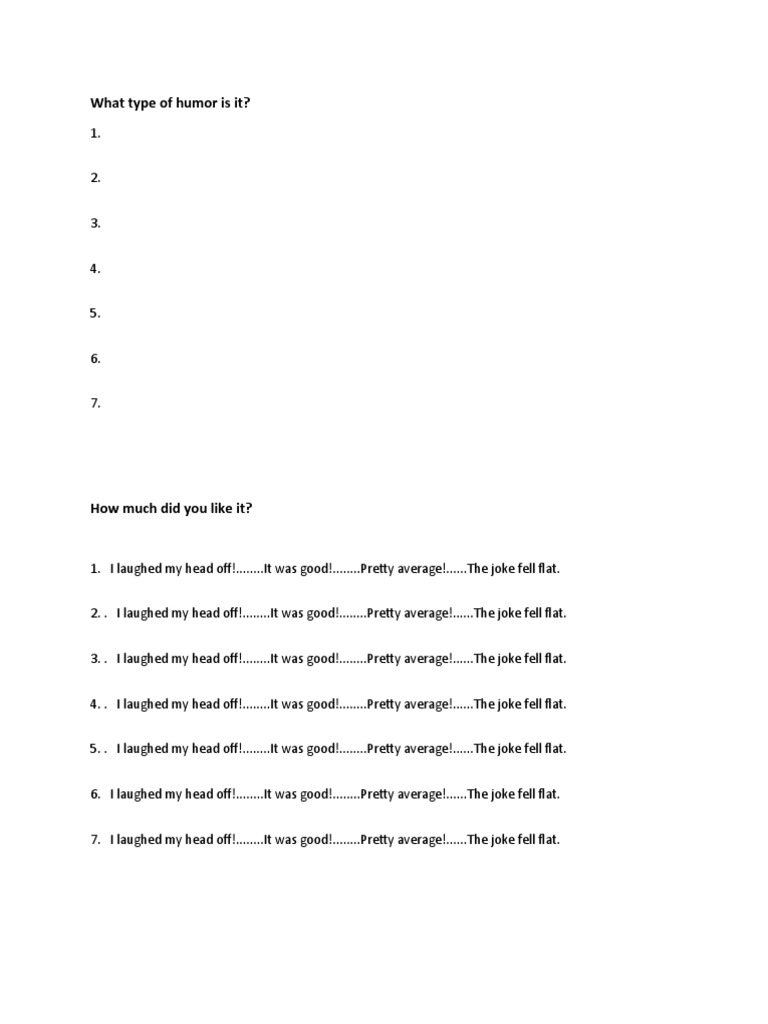 What type of humor is it?

1.

2.

3.

4.

5.

6.

7.

How much did you like it?

1. I laughed my head off!........It was good!........Pretty average!......The joke fell flat.

2. . I laughed my head off!........It was good!........Pretty average!......The joke fell flat.

3. . I laughed my head off!........It was good!........Pretty average!......The joke fell flat.

4. . I laughed my head off!........It was good!........Pretty average!......The joke fell flat.

5. . I laughed my head off!........It was good!........Pretty average!......The joke fell flat.

6. I laughed my head off!........It was good!........Pretty average!......The joke fell flat.

7. I laughed my head off!........It was good!........Pretty average!......The joke fell flat.